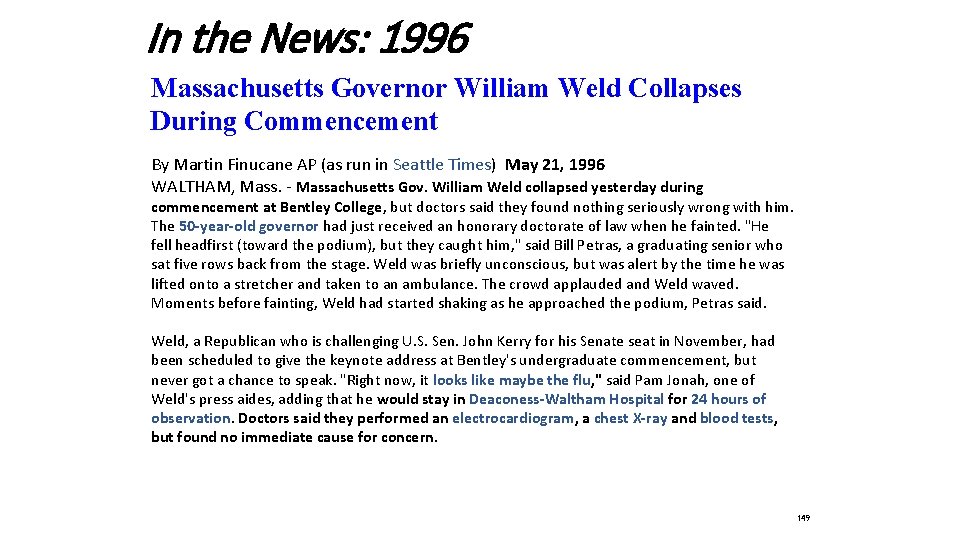 In the News: 1996

Massachusetts Governor William Weld Collapses During Commencement

By Martin Finucane AP (as run in Seattle Times) May 21, 1996

WALTHAM, Mass. - Massachusetts Gov. William Weld collapsed yesterday during commencement at Bentley College, but doctors said they found nothing seriously wrong with him. The 50-year-old governor had just received an honorary doctorate of law when he fainted. "He fell headfirst (toward the podium), but they caught him," said Bill Petras, a graduating senior who sat five rows back from the stage. Weld was briefly unconscious, but was alert by the time he was lifted onto a stretcher and taken to an ambulance. The crowd applauded and Weld waved. Moments before fainting, Weld had started shaking as he approached the podium, Petras said.

Weld, a Republican who is challenging U.S. Sen. John Kerry for his Senate seat in November, had been scheduled to give the keynote address at Bentley's undergraduate commencement, but never got a chance to speak. "Right now, it looks like maybe the flu," said Pam Jonah, one of Weld's press aides, adding that he would stay in Deaconess-Waltham Hospital for 24 hours of observation. Doctors said they performed an electrocardiogram, a chest X-ray and blood tests, but found no immediate cause for concern.

149